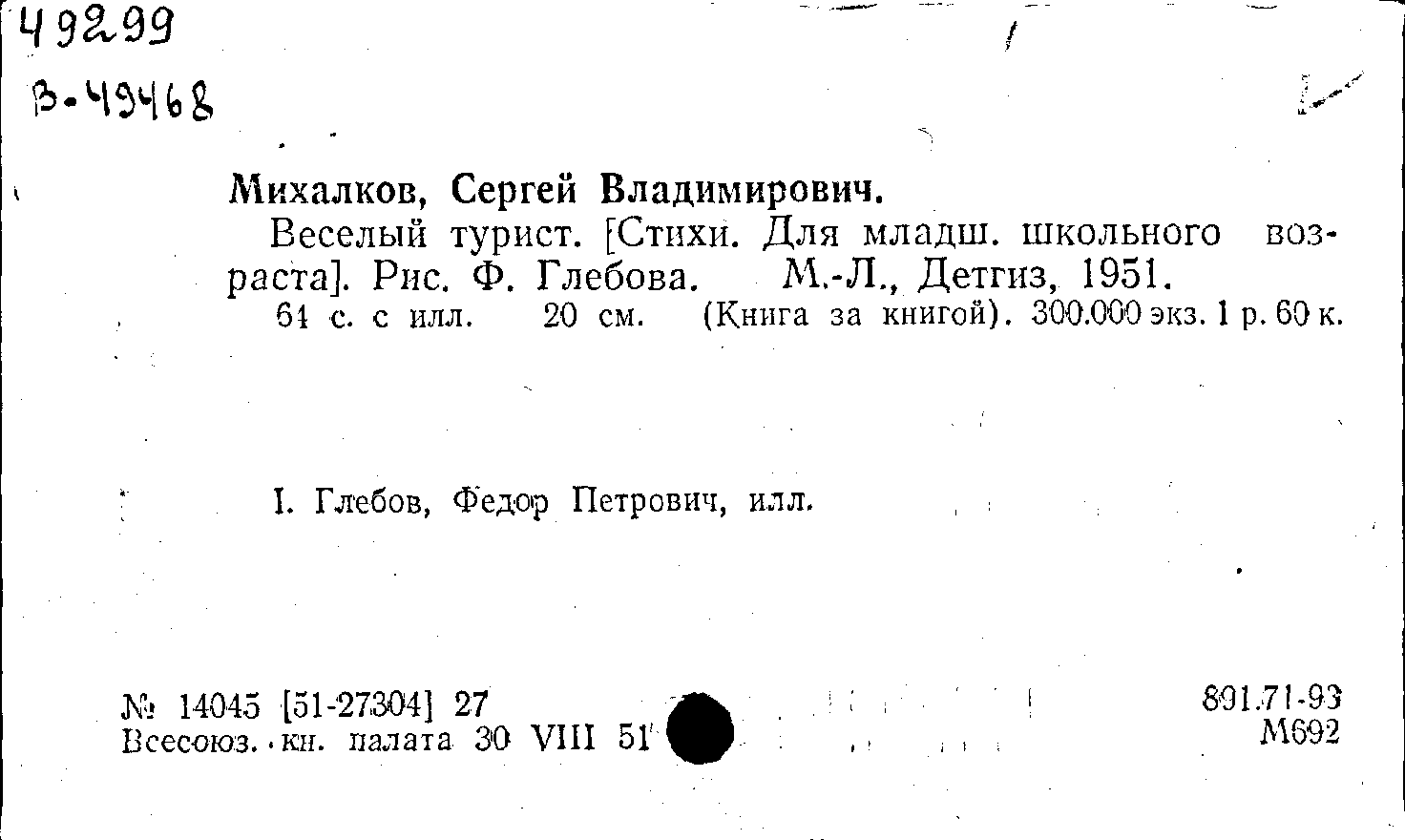 49299

В-49468

Михалков, Сергей Владимирович.

Веселый турист. [Стихи. Для младш. школьного возраста]. Рис. Ф. Глебова. М.-Л., Детгиз, 1951.

64 с. с илл. 20 см. (Книга за книгой). 300.000 экз. 1 р. 60 к.

I. Глебов, Федор Петрович, илл.

№ 14045 [51-27304] 27
Всесоюз. кн. палата 30 VIII 51

891.71-93
М692